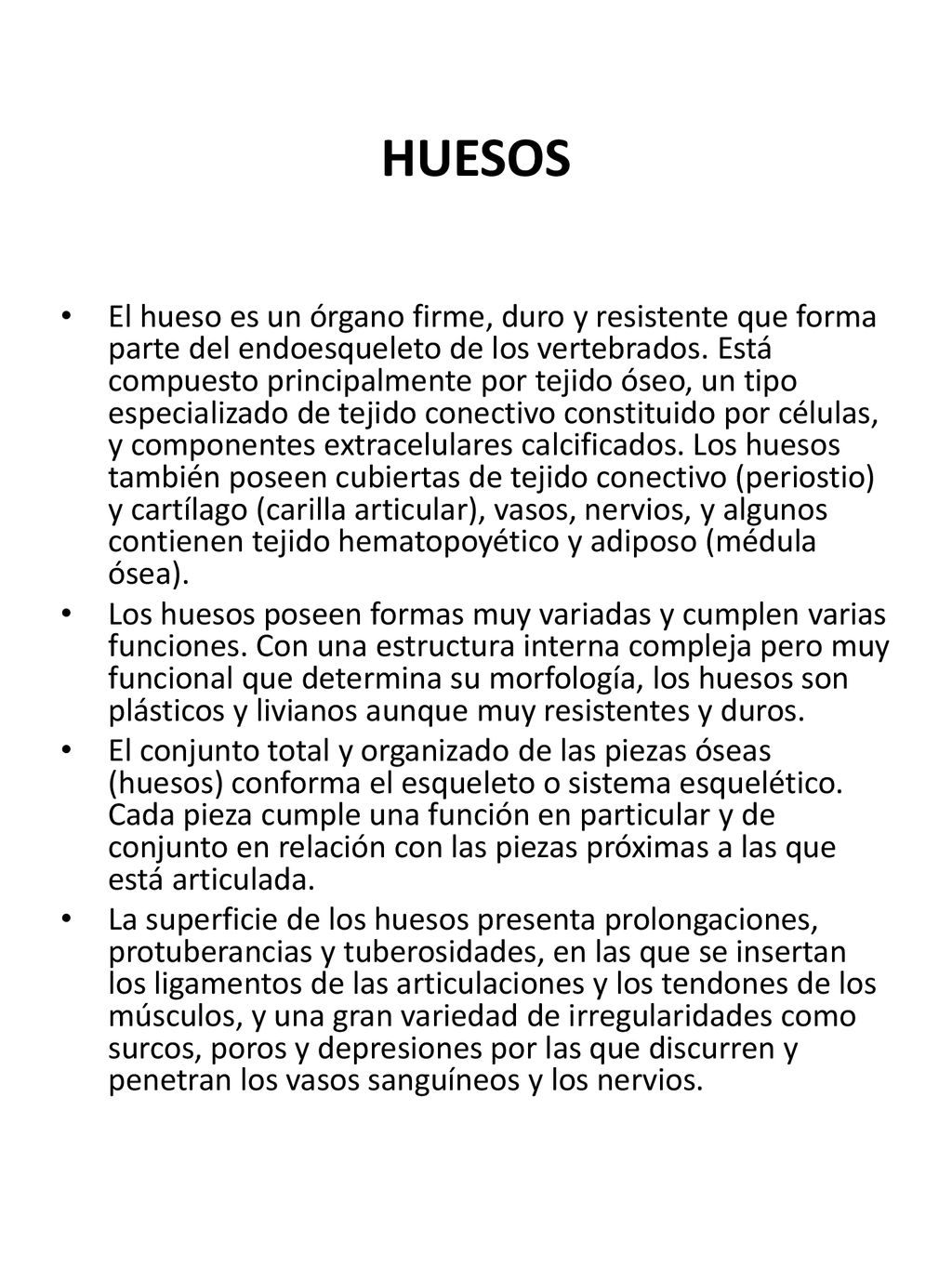 HUESOS

• El hueso es un órgano firme, duro y resistente que forma parte del endoesqueleto de los vertebrados. Está compuesto principalmente por tejido óseo, un tipo especializado de tejido conectivo constituido por células, y componentes extracelulares calcificados. Los huesos también poseen cubiertas de tejido conectivo (periostio) y cartílago (carilla articular), vasos, nervios, y algunos contienen tejido hematopoyético y adiposo (médula ósea).

• Los huesos poseen formas muy variadas y cumplen varias funciones. Con una estructura interna compleja pero muy funcional que determina su morfología, los huesos son plásticos y livianos aunque muy resistentes y duros.

• El conjunto total y organizado de las piezas óseas (huesos) conforma el esqueleto o sistema esquelético. Cada pieza cumple una función en particular y de conjunto en relación con las piezas próximas a las que está articulada.

• La superficie de los huesos presenta prolongaciones, protuberancias y tuberosidades, en las que se insertan los ligamentos de las articulaciones y los tendones de los músculos, y una gran variedad de irregularidades como surcos, poros y depresiones por las que discurren y penetran los vasos sanguíneos y los nervios.